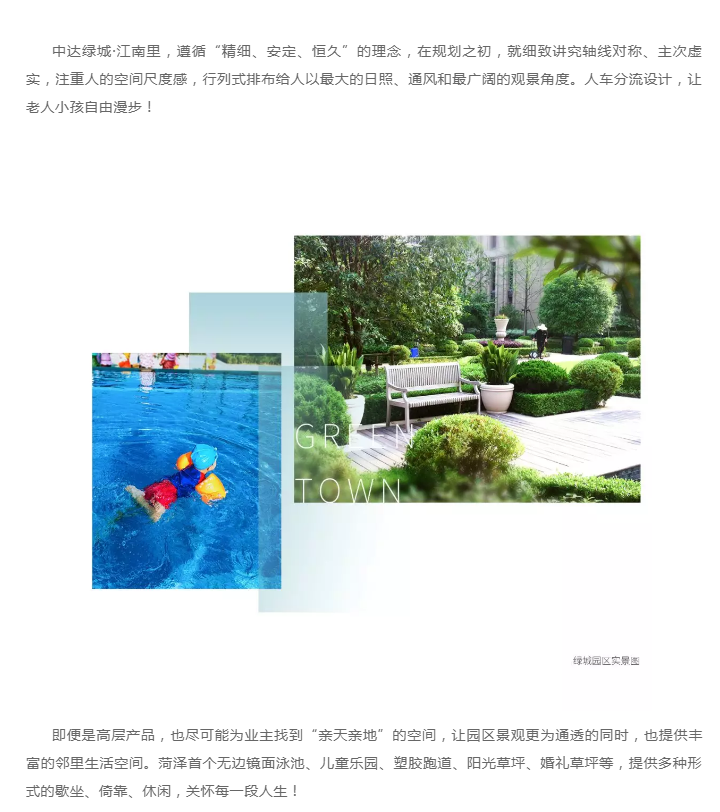 中达绿城·江南里，遵循“精细、安定、恒久”的理念，在规划之初，就细致讲究轴线对称、主次虚实，注重人的空间尺度感，行列式排布给人以最大的日照、通风和最广阔的观景角度。人车分流设计，让老人小孩自由漫步！

GREEN
TOWN

绿城园区实景图

即便是高层产品，也尽可能为业主找到“亲天亲地”的空间，让园区景观更为通透的同时，也提供丰富的邻里生活空间。菏泽首个无边镜面泳池、儿童乐园、塑胶跑道、阳光草坪、婚礼草坪等，提供多种形式的歇坐、倚靠、休闲，关怀每一段人生！